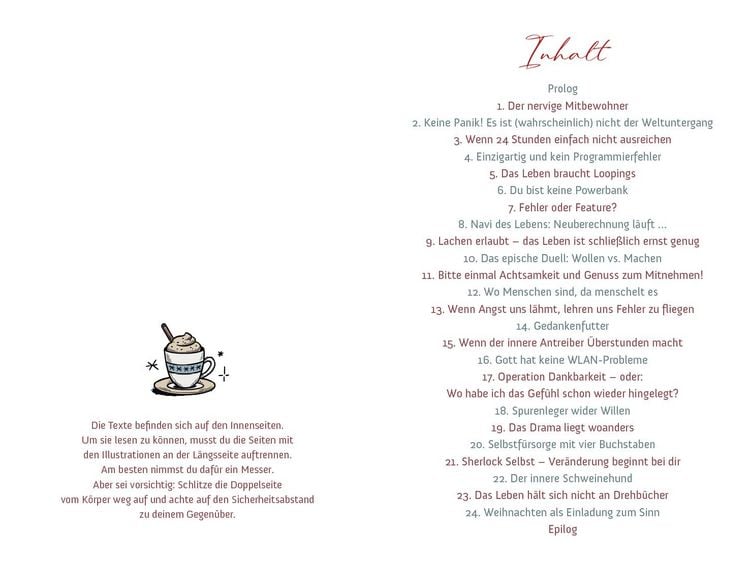 Die Texte befinden sich auf den Innenseiten.
Um sie lesen zu können, musst du die Seiten mit den Illustrationen an der Längsseite auftrennen.
Am besten nimmst du dafür ein Messer.
Aber sei vorsichtig: Schlitze die Doppelseite vom Körper weg auf und achte auf den Sicherheitsabstand zu deinem Gegenüber.

Inhalt

Prolog
1. Der nervige Mitbewohner
2. Keine Panik! Es ist (wahrscheinlich) nicht der Weltuntergang
3. Wenn 24 Stunden einfach nicht ausreichen
4. Einzigartig und kein Programmierfehler
5. Das Leben braucht Loopings
6. Du bist keine Powerbank
7. Fehler oder Feature?
8. Navi des Lebens: Neuberechnung läuft ...
9. Lachen erlaubt – das Leben ist schließlich ernst genug
10. Das epische Duell: Wollen vs. Machen
11. Bitte einmal Achtsamkeit und Genuss zum Mitnehmen!
12. Wo Menschen sind, da menschelt es
13. Wenn Angst uns lähmt, lehren uns Fehler zu fliegen
14. Gedankenfutter
15. Wenn der innere Antreiber Überstunden macht
16. Gott hat keine WLAN-Probleme
17. Operation Dankbarkeit – oder:
Wo habe ich das Gefühl schon wieder hingelegt?
18. Spurenleger wider Willen
19. Das Drama liegt woanders
20. Selbstfürsorge mit vier Buchstaben
21. Sherlock Selbst – Veränderung beginnt bei dir
22. Der innere Schweinehund
23. Das Leben hält sich nicht an Drehbücher
24. Weihnachten als Einladung zum Sinn
Epilog